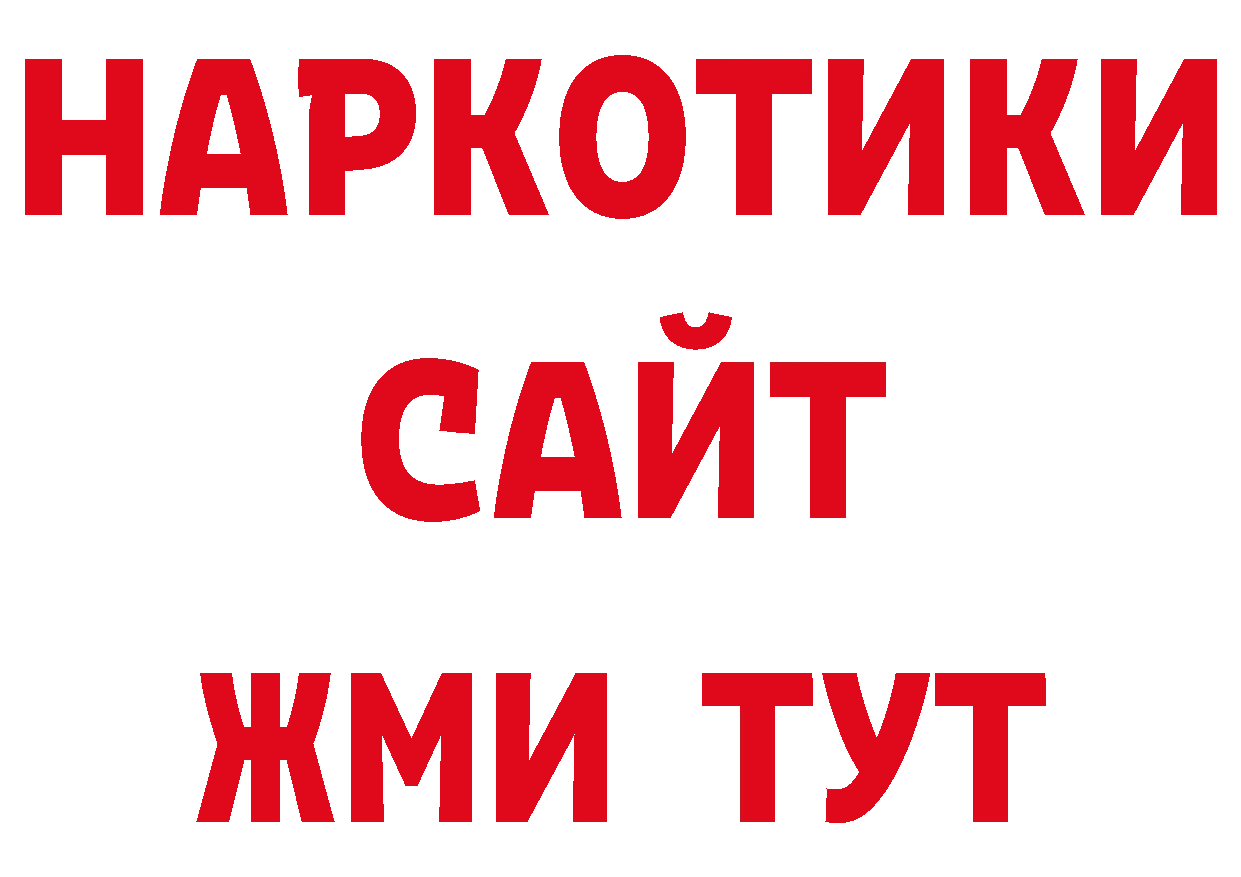 НАРКОТИКИ
САЙТ
ЖМИ ТУТ